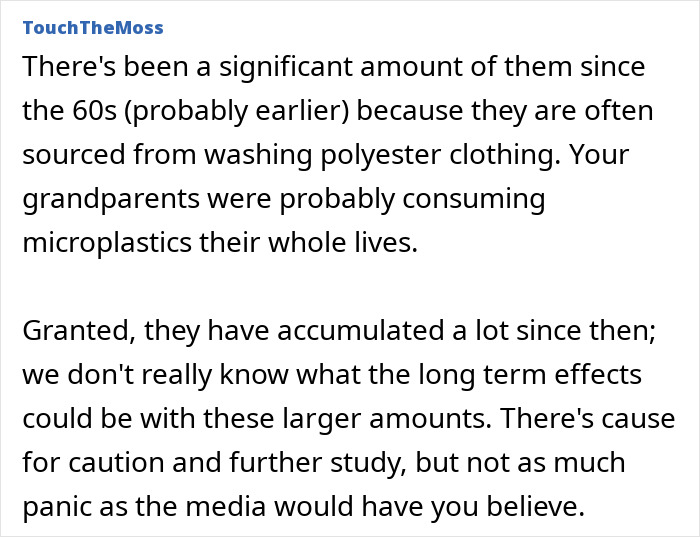 TouchTheMoss

There's been a significant amount of them since the 60s (probably earlier) because they are often sourced from washing polyester clothing. Your grandparents were probably consuming microplastics their whole lives.

Granted, they have accumulated a lot since then; we don't really know what the long term effects could be with these larger amounts. There's cause for caution and further study, but not as much panic as the media would have you believe.